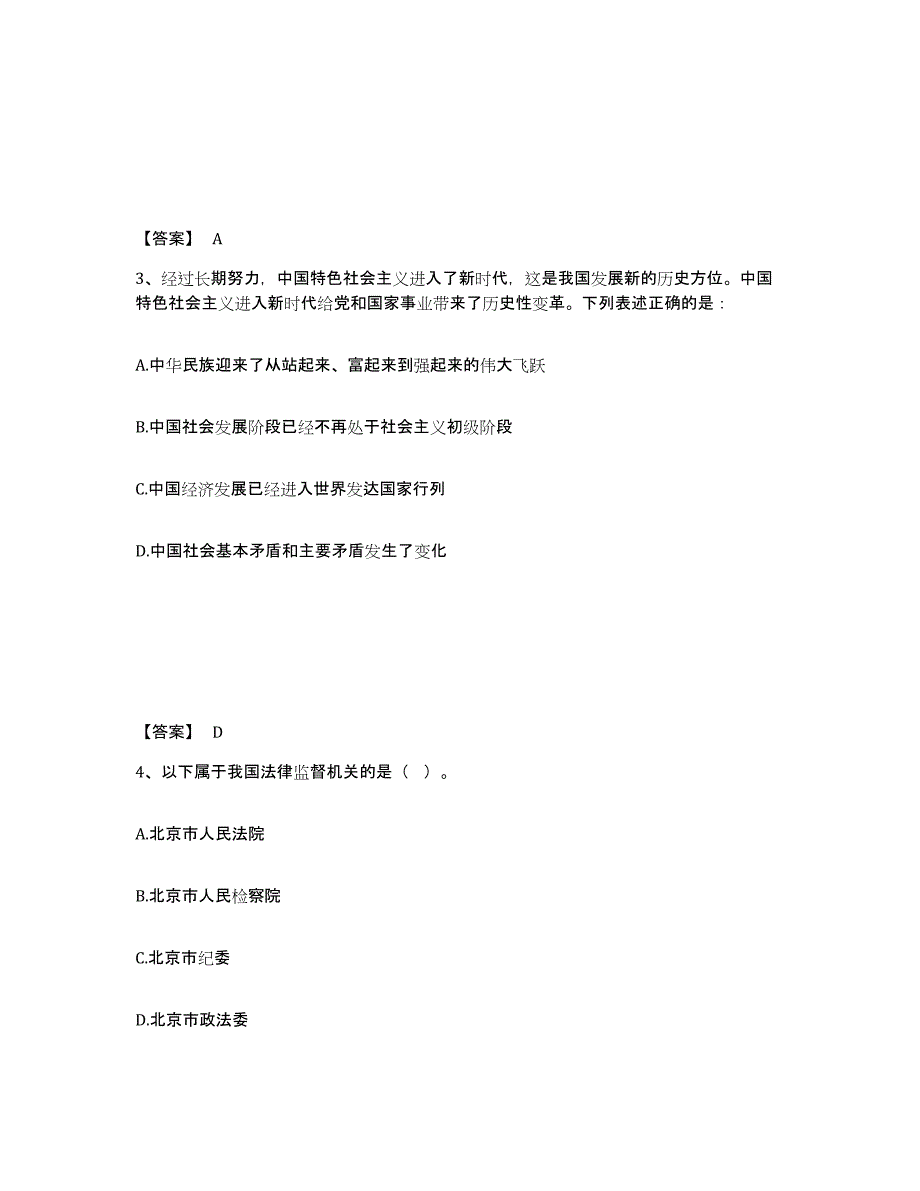 【答案】 A

3、经过长期努力，中国特色社会主义进入了新时代，这是我国发展新的历史方位。中国特色社会主义进入新时代给党和国家事业带来了历史性变革。下列表述正确的是：

A.中华民族迎来了从站起来、富起来到强起来的伟大飞跃

B.中国社会发展阶段已经不再处于社会主义初级阶段

C.中国经济发展已经进入世界发达国家行列

D.中国社会基本矛盾和主要矛盾发生了变化

【答案】 D

4、以下属于我国法律监督机关的是（ ）。

A.北京市人民法院

B.北京市人民检察院

C.北京市纪委

D.北京市政法委